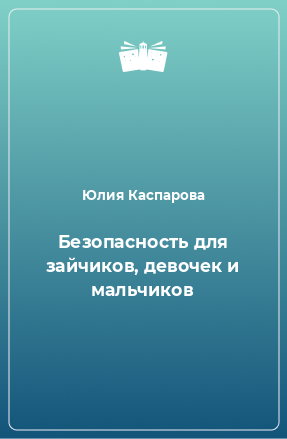 Юлия Каспарова

Безопасность для зайчиков, девочек и мальчиков